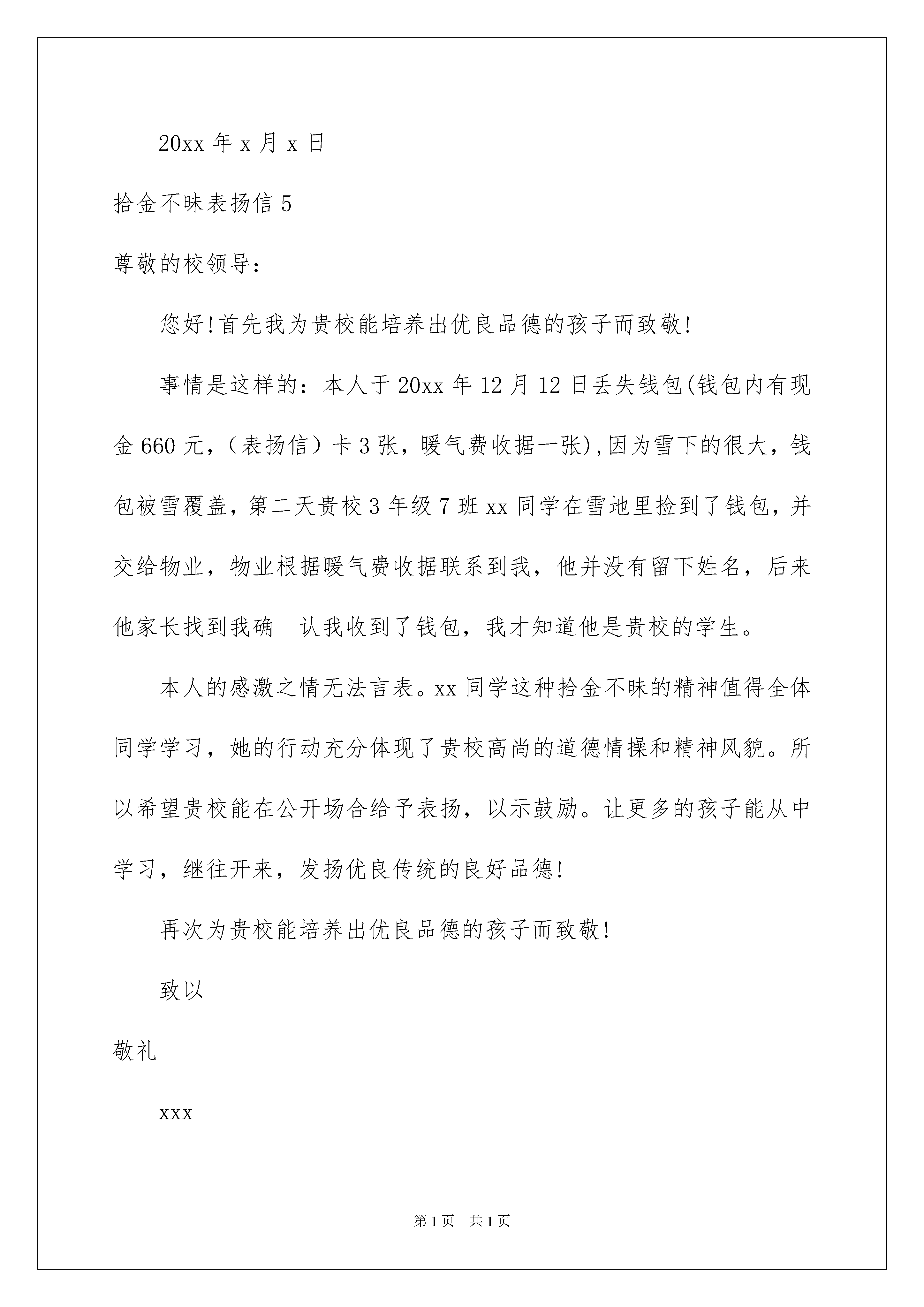 20xx 年 x 月 x 日

拾金不昧表扬信 5

尊敬的校领导：

您好!首先我为贵校能培养出优良品德的孩子而致敬!

事情是这样的：本人于 20xx 年 12 月 12 日丢失钱包(钱包内有现金 660 元，（表扬信）卡 3 张，暖气费收据一张),因为雪下的很大，钱包被雪覆盖，第二天贵校 3 年级 7 班 xx 同学在雪地里捡到了钱包，并交给物业，物业根据暖气费收据联系到我，他并没有留下姓名，后来他家长找到我确　认我收到了钱包，我才知道他是贵校的学生。

本人的感激之情无法言表。xx 同学这种拾金不昧的精神值得全体同学学习，她的行动充分体现了贵校高尚的道德情操和精神风貌。所以希望贵校能在公开场合给予表扬，以示鼓励。让更多的孩子能从中学习，继往开来，发扬优良传统的良好品德!

再次为贵校能培养出优良品德的孩子而致敬!

致以

敬礼

xxx

第 1 页　共 1 页